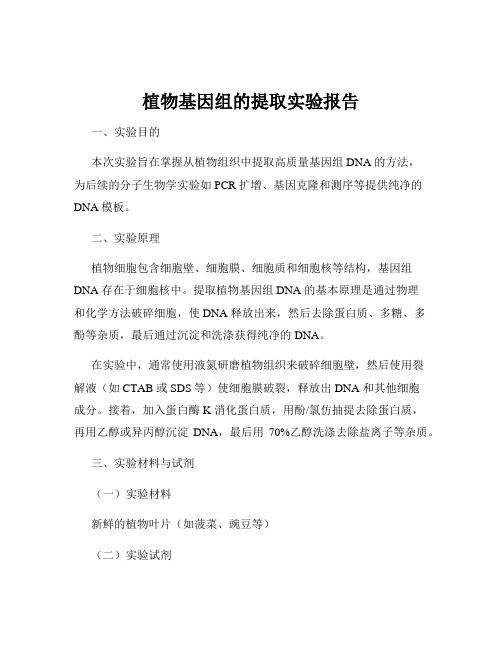 植物基因组的提取实验报告

一、实验目的

本次实验旨在掌握从植物组织中提取高质量基因组 DNA 的方法，为后续的分子生物学实验如 PCR 扩增、基因克隆和测序等提供纯净的 DNA 模板。

二、实验原理

植物细胞包含细胞壁、细胞膜、细胞质和细胞核等结构，基因组 DNA 存在于细胞核中。提取植物基因组 DNA 的基本原理是通过物理和化学方法破碎细胞，使 DNA 释放出来，然后去除蛋白质、多糖、多酚等杂质，最后通过沉淀和洗涤获得纯净的 DNA。

在实验中，通常使用液氮研磨植物组织来破碎细胞壁，然后使用裂解液（如 CTAB 或 SDS 等）使细胞膜破裂，释放出 DNA 和其他细胞成分。接着，加入蛋白酶 K 消化蛋白质，用酚/氯仿抽提去除蛋白质，再用乙醇或异丙醇沉淀 DNA，最后用 70%乙醇洗涤去除盐离子等杂质。

三、实验材料与试剂

（一）实验材料

新鲜的植物叶片（如菠菜、豌豆等）

（二）实验试剂